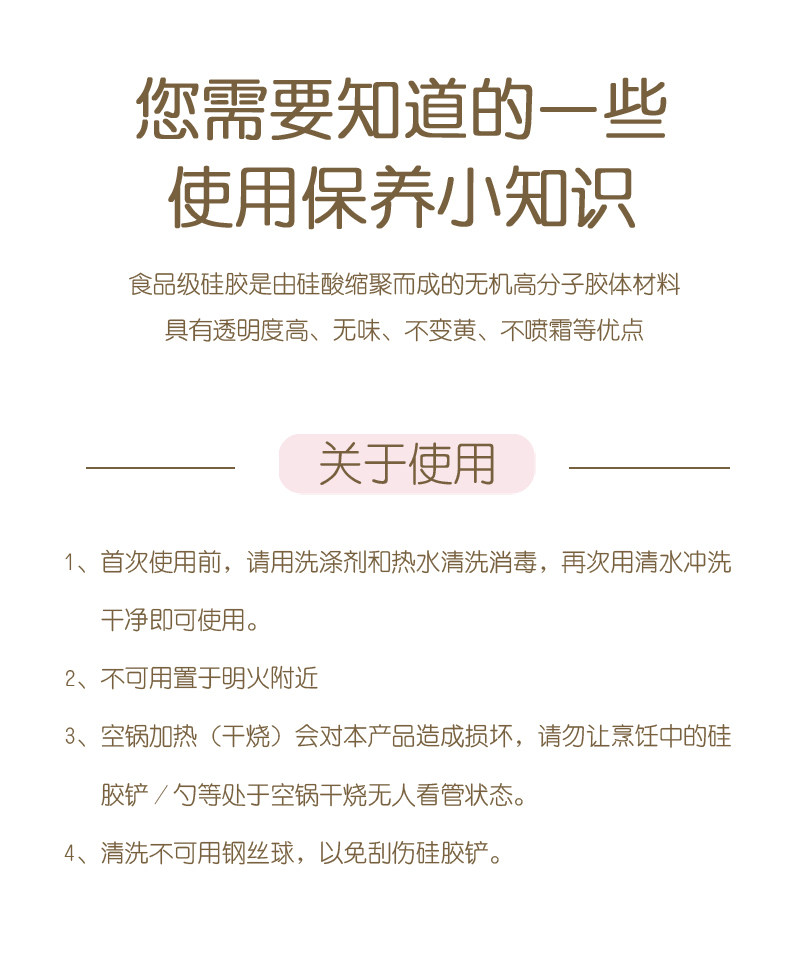 您需要知道的一些
使用保养小知识

食品级硅胶是由硅酸缩聚而成的无机高分子胶体材料
具有透明度高、无味、不变黄、不喷霜等优点

关于使用

1、首次使用前，请用洗涤剂和热水清洗消毒，再次用清水冲洗干净即可使用。

2、不可用置于明火附近

3、空锅加热（干烧）会对本产品造成损坏，请勿让烹饪中的硅胶铲／勺等处于空锅干烧无人看管状态。

4、清洗不可用钢丝球，以免刮伤硅胶铲。